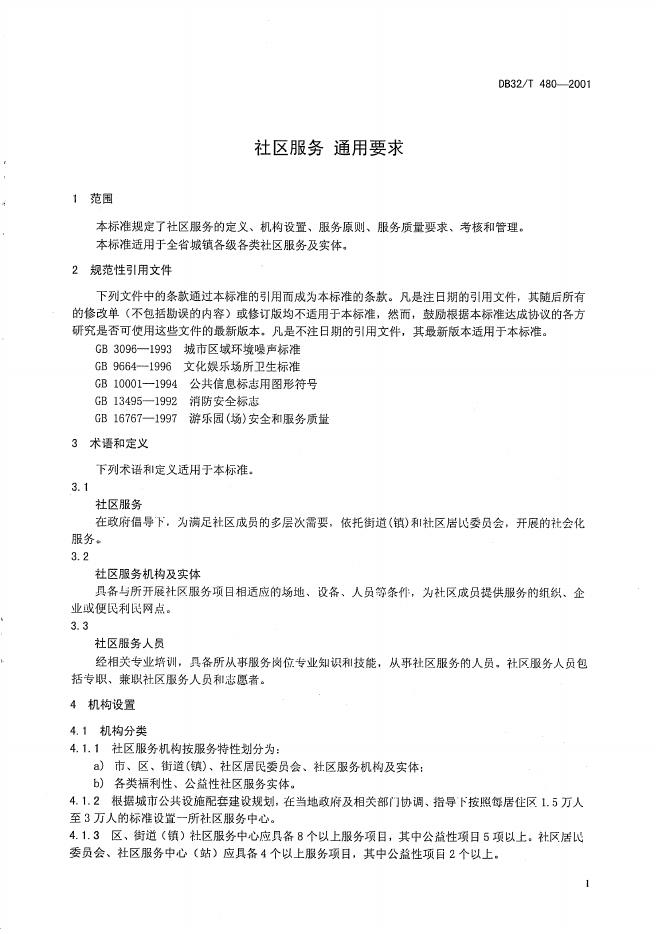 DB32/T 480—2001

社区服务 通用要求

1 范围

本标准规定了社区服务的定义、机构设置、服务原则、服务质量要求、考核和管理。
本标准适用于全省城镇各级各类社区服务及实体。

2 规范性引用文件

下列文件中的条款通过本标准的引用而成为本标准的条款。凡是注日期的引用文件，其随后所有的修改单（不包括勘误的内容）或修订版均不适用于本标准，然而，鼓励根据本标准达成协议的各方研究是否可使用这些文件的最新版本。凡是不注日期的引用文件，其最新版本适用于本标准。

GB 3096—1993 城市区域环境噪声标准
GB 9664—1996 文化娱乐场所卫生标准
GB 10001—1994 公共信息标志用图形符号
GB 13495—1992 消防安全标志
GB 16767—1997 游乐园(场)安全和服务质量

3 术语和定义

下列术语和定义适用于本标准。

3.1
社区服务
在政府倡导下，为满足社区成员的多层次需要，依托街道(镇)和社区居民委员会，开展的社会化服务。

3.2
社区服务机构及实体
具备与所开展社区服务项目相适应的场地、设备、人员等条件，为社区成员提供服务的组织、企业或便民利民网点。

3.3
社区服务人员
经相关专业培训，具备所从事服务岗位专业知识和技能，从事社区服务的人员。社区服务人员包括专职、兼职社区服务人员和志愿者。

4 机构设置

4.1 机构分类
4.1.1 社区服务机构按服务特性划分为：
a) 市、区、街道(镇)、社区居民委员会、社区服务机构及实体；
b) 各类福利性、公益性社区服务实体。
4.1.2 根据城市公共设施配套建设规划，在当地政府及相关部门协调、指导下按照每居住区 1.5 万人至 3 万人的标准设置一所社区服务中心。
4.1.3 区、街道（镇）社区服务中心应具备 8 个以上服务项目，其中公益性项目 5 项以上。社区居民委员会、社区服务中心（站）应具备 4 个以上服务项目，其中公益性项目 2 个以上。

1